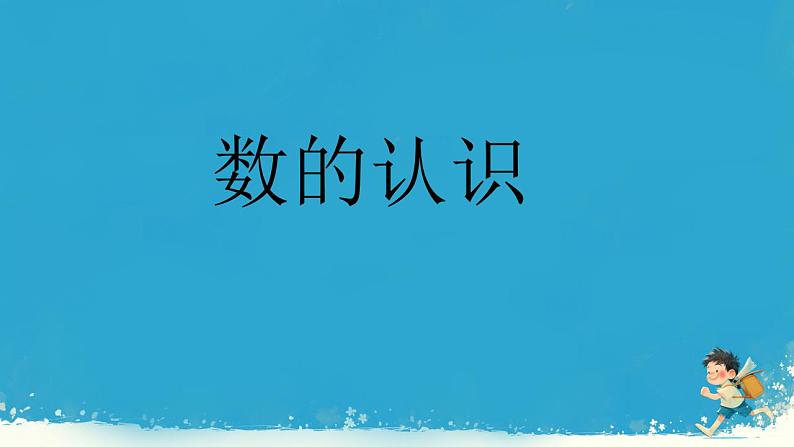 数的认识